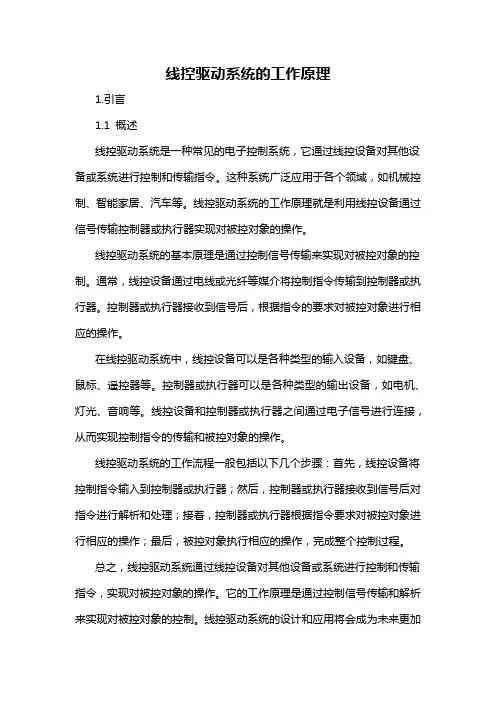 线控驱动系统的工作原理

1.引言

1.1 概述

线控驱动系统是一种常见的电子控制系统，它通过线控设备对其他设备或系统进行控制和传输指令。这种系统广泛应用于各个领域，如机械控制、智能家居、汽车等。线控驱动系统的工作原理就是利用线控设备通过信号传输控制器或执行器实现对被控对象的操作。

线控驱动系统的基本原理是通过控制信号传输来实现对被控对象的控制。通常，线控设备通过电线或光纤等媒介将控制指令传输到控制器或执行器。控制器或执行器接收到信号后，根据指令的要求对被控对象进行相应的操作。

在线控驱动系统中，线控设备可以是各种类型的输入设备，如键盘、鼠标、遥控器等。控制器或执行器可以是各种类型的输出设备，如电机、灯光、音响等。线控设备和控制器或执行器之间通过电子信号进行连接，从而实现控制指令的传输和被控对象的操作。

线控驱动系统的工作流程一般包括以下几个步骤：首先，线控设备将控制指令输入到控制器或执行器；然后，控制器或执行器接收到信号后对指令进行解析和处理；接着，控制器或执行器根据指令要求对被控对象进行相应的操作；最后，被控对象执行相应的操作，完成整个控制过程。

总之，线控驱动系统通过线控设备对其他设备或系统进行控制和传输指令，实现对被控对象的操作。它的工作原理是通过控制信号传输和解析来实现对被控对象的控制。线控驱动系统的设计和应用将会成为未来更加